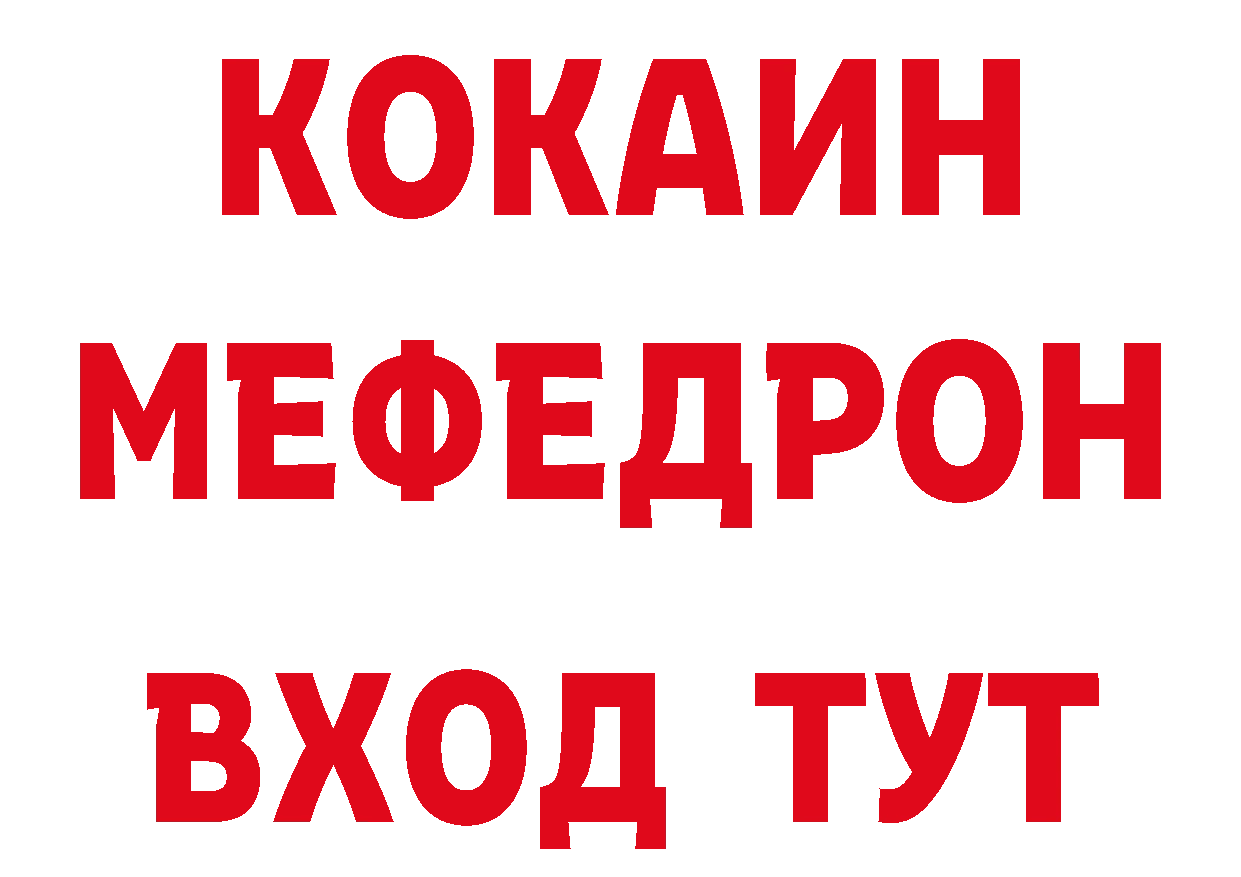 КОКАИН
МЕФЕДРОН
ВХОД ТУТ